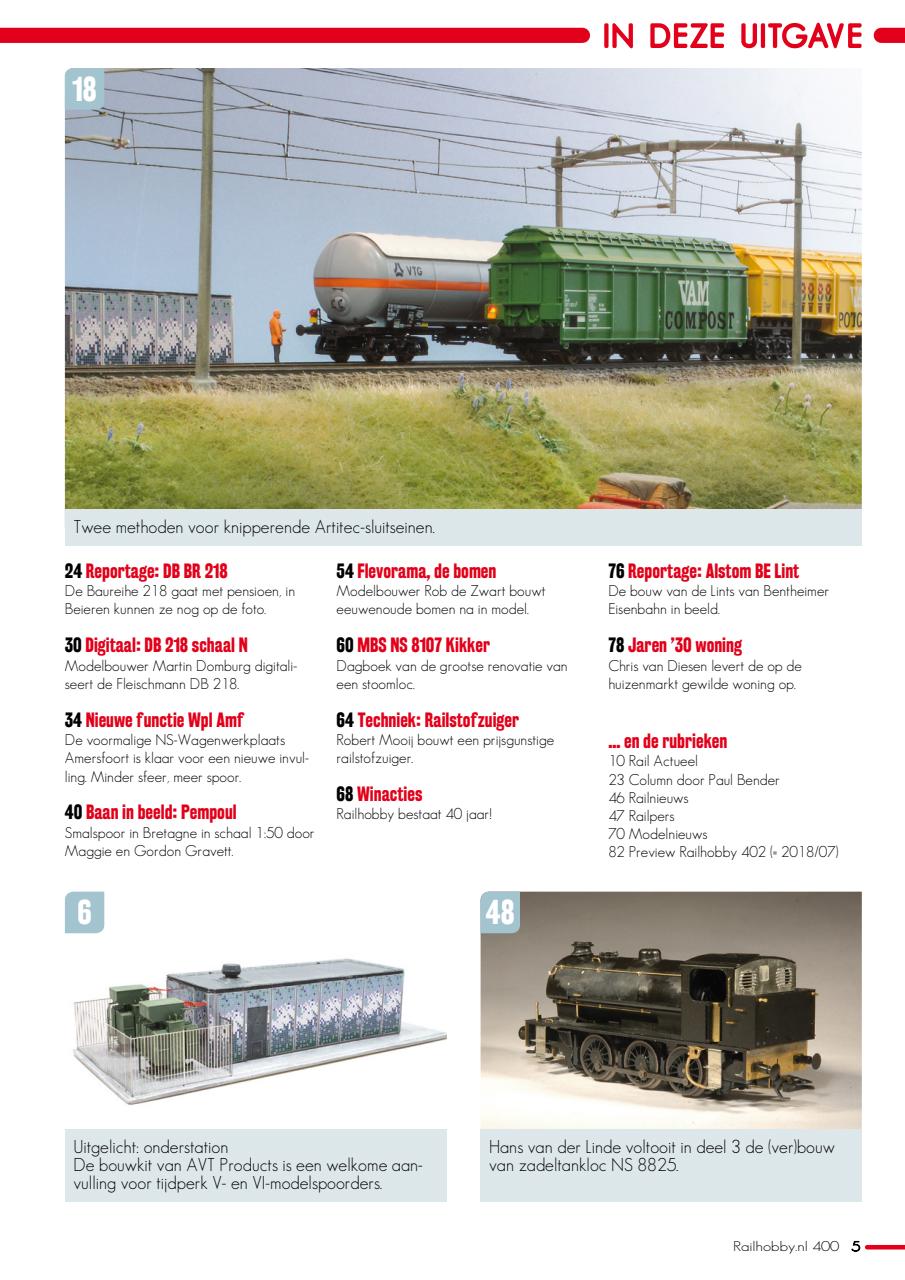 IN DEZE UITGAVE

18

VTG

VAM COMPOST

Twee methoden voor knipperende Artitec-sluitseinen.

24 Reportage: DB BR 218
De Baureihe 218 gaat met pensioen, in Beieren kunnen ze nog op de foto.

30 Digitaal: DB 218 schaal N
Modelbouwer Martin Domburg digitaliseert de Fleischmann DB 218.

34 Nieuwe functie Wpl Amf
De voormalige NS-Wagenwerkplaats Amersfoort is klaar voor een nieuwe invulling. Minder sfeer, meer spoor.

40 Baan in beeld: Pempoul
Smalspoor in Bretagne in schaal 1:50 door Maggie en Gordon Gravett.

54 Flevorama, de bomen
Modelbouwer Rob de Zwart bouwt eeuwenoude bomen na in model.

60 MBS NS 8107 Kikker
Dagboek van de grootse renovatie van een stoomloc.

64 Techniek: Railstofzuiger
Robert Mooij bouwt een prijsgunstige railstofzuiger.

68 Winacties
Railhobby bestaat 40 jaar!

76 Reportage: Alstom BE Lint
De bouw van de Lints van Bentheimer Eisenbahn in beeld.

78 Jaren '30 woning
Chris van Diesen levert de op de huizenmarkt gewilde woning op.

... en de rubrieken
10 Rail Actueel
23 Column door Paul Bender
46 Railnieuws
47 Railpers
70 Modelnieuws
82 Preview Railhobby 402 (= 2018/07)

6

Uitgelicht: onderstation
De bouwkit van AVT Products is een welkome aanvulling voor tijdperk V- en VI-modelspoorders.

48

Hans van der Linde voltooit in deel 3 de (ver)bouw van zadeltankloc NS 8825.

Railhobby.nl 400 5